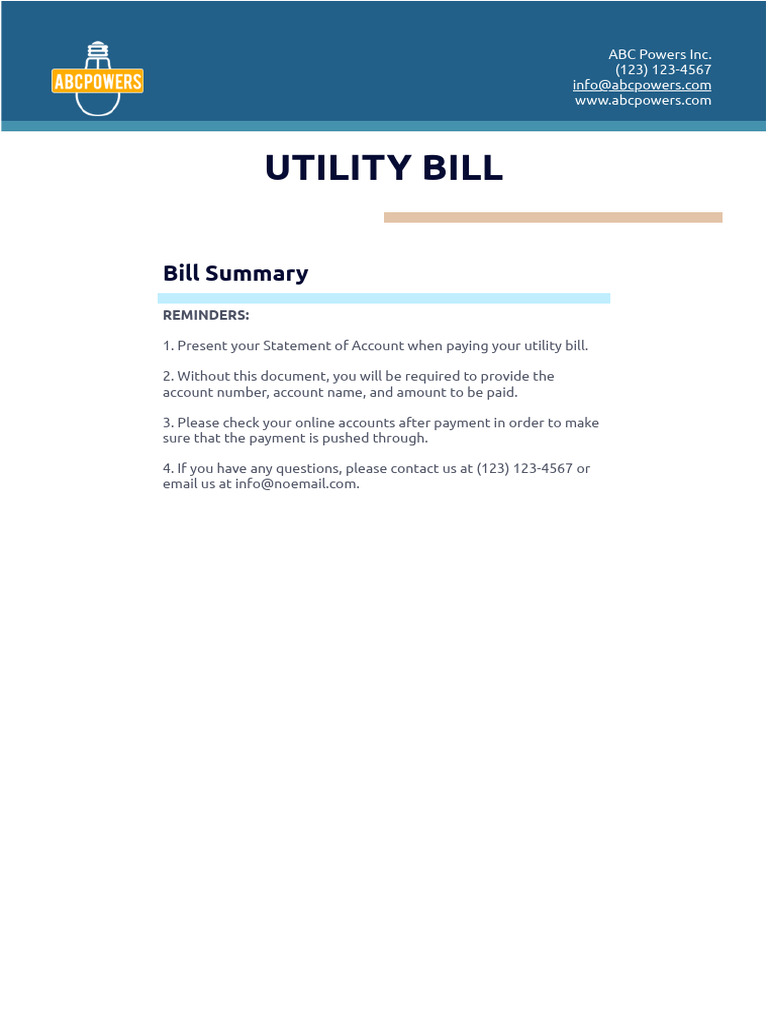 ABCPOWERS

ABC Powers Inc.
(123) 123-4567
info@abcpowers.com
www.abcpowers.com

UTILITY BILL

Bill Summary

REMINDERS:

1. Present your Statement of Account when paying your utility bill.

2. Without this document, you will be required to provide the account number, account name, and amount to be paid.

3. Please check your online accounts after payment in order to make sure that the payment is pushed through.

4. If you have any questions, please contact us at (123) 123-4567 or email us at info@noemail.com.